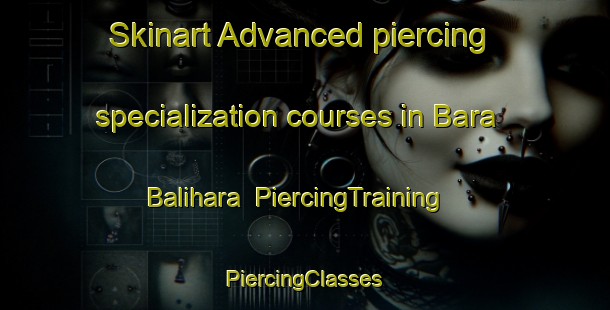 Skinart Advanced piercing specialization courses in Bara Balihara PiercingTraining

PiercingClasses